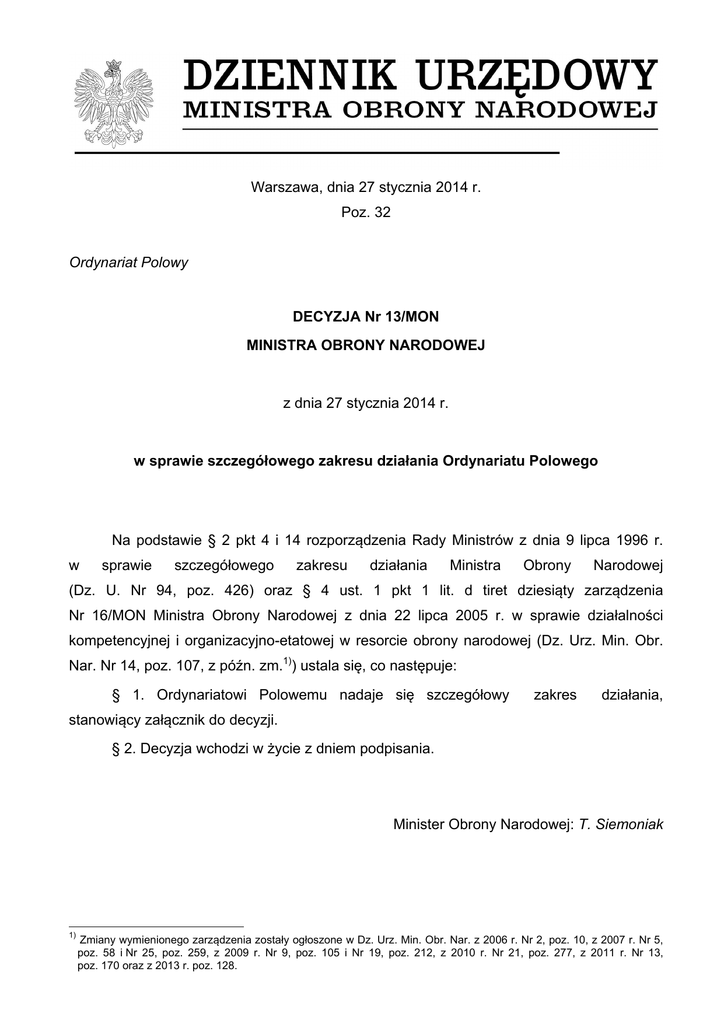 DZIENNIK URZĘDOWY
MINISTRA OBRONY NARODOWEJ

Warszawa, dnia 27 stycznia 2014 r.
Poz. 32

Ordynariat Polowy

DECYZJA Nr 13/MON
MINISTRA OBRONY NARODOWEJ

z dnia 27 stycznia 2014 r.

w sprawie szczegółowego zakresu działania Ordynariatu Polowego

Na podstawie § 2 pkt 4 i 14 rozporządzenia Rady Ministrów z dnia 9 lipca 1996 r. w sprawie szczegółowego zakresu działania Ministra Obrony Narodowej (Dz. U. Nr 94, poz. 426) oraz § 4 ust. 1 pkt 1 lit. d tiret dziesiąty zarządzenia Nr 16/MON Ministra Obrony Narodowej z dnia 22 lipca 2005 r. w sprawie działalności kompetencyjnej i organizacyjno-etatowej w resorcie obrony narodowej (Dz. Urz. Min. Obr. Nar. Nr 14, poz. 107, z późn. zm.$^{1)}$) ustala się, co następuje:

§ 1. Ordynariatowi Polowemu nadaje się szczegółowy zakres działania, stanowiący załącznik do decyzji.

§ 2. Decyzja wchodzi w życie z dniem podpisania.

Minister Obrony Narodowej: T. Siemoniak

$^{1)}$ Zmiany wymienionego zarządzenia zostały ogłoszone w Dz. Urz. Min. Obr. Nar. z 2006 r. Nr 2, poz. 10, z 2007 r. Nr 5, poz. 58 i Nr 25, poz. 259, z 2009 r. Nr 9, poz. 105 i Nr 19, poz. 212, z 2010 r. Nr 21, poz. 277, z 2011 r. Nr 13, poz. 170 oraz z 2013 r. poz. 128.